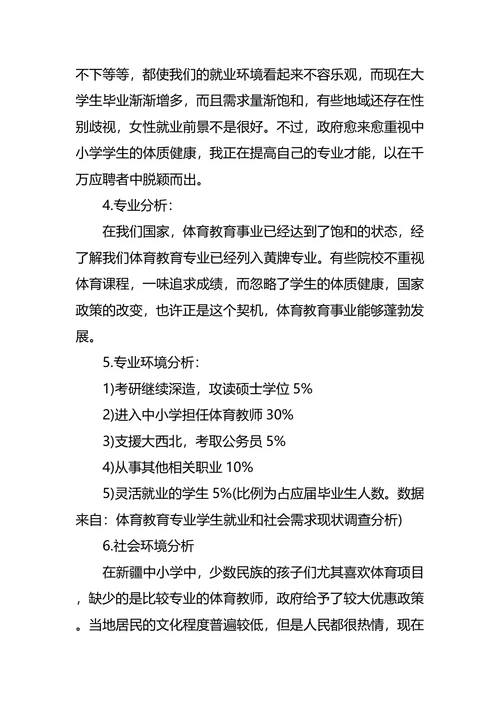 不下等等，都使我们的就业环境看起来不容乐观，而现在大学生毕业渐渐增多，而且需求量渐饱和，有些地域还存在性别歧视，女性就业前景不是很好。不过，政府愈来愈重视中小学学生的体质健康，我正在提高自己的专业才能，以在千万应聘者中脱颖而出。

4.专业分析：

在我们国家，体育教育事业已经达到了饱和的状态，经了解我们体育教育专业已经列入黄牌专业。有些院校不重视体育课程，一味追求成绩，而忽略了学生的体质健康，国家政策的改变，也许正是这个契机，体育教育事业能够蓬勃发展。

5.专业环境分析：

1)考研继续深造，攻读硕士学位 5%

2)进入中小学担任体育教师 30%

3)支援大西北，考取公务员 5%

4)从事其他相关职业 10%

5)灵活就业的学生 5%(比例为占应届毕业生人数。数据来自：体育教育专业学生就业和社会需求现状调查分析)

6.社会环境分析

在新疆中小学中，少数民族的孩子们尤其喜欢体育项目，缺少的是比较专业的体育教师，政府给予了较大优惠政策。当地居民的文化程度普遍较低，但是人民都很热情，现在